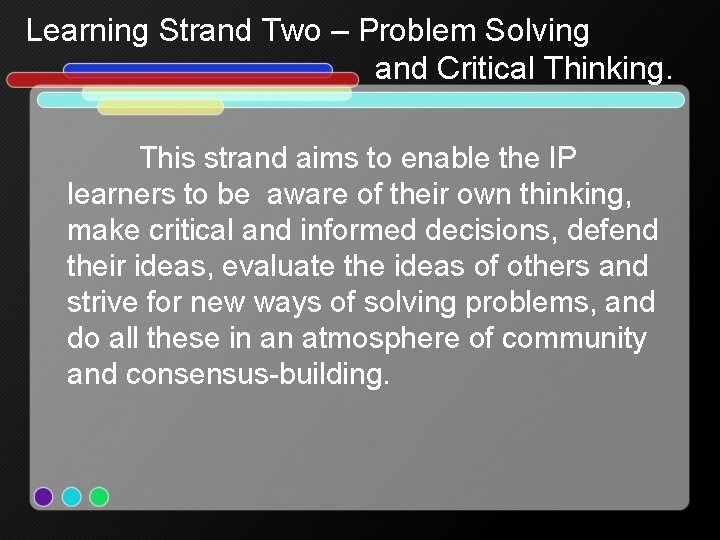 Learning Strand Two – Problem Solving and Critical Thinking.

This strand aims to enable the IP learners to be aware of their own thinking, make critical and informed decisions, defend their ideas, evaluate the ideas of others and strive for new ways of solving problems, and do all these in an atmosphere of community and consensus-building.